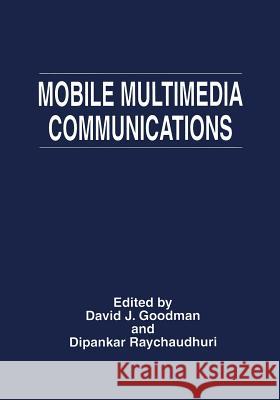 MOBILE MULTIMEDIA COMMUNICATIONS

Edited by
David J. Goodman
and
Dipankar Raychaudhuri

Kraina Książek